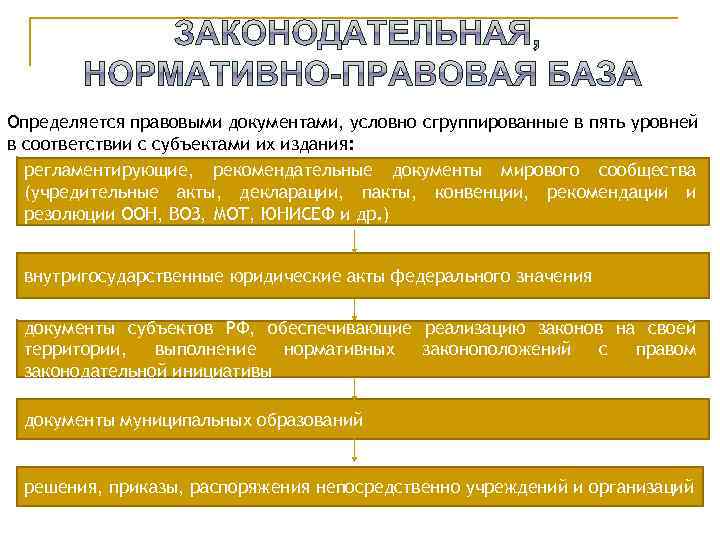 ЗАКОНОДАТЕЛЬНАЯ, НОРМАТИВНО-ПРАВОВАЯ БАЗА

Определяется правовыми документами, условно сгруппированные в пять уровней в соответствии с субъектами их издания:

регламентирующие, рекомендательные документы мирового сообщества (учредительные акты, декларации, пакты, конвенции, рекомендации и резолюции ООН, ВОЗ, МОТ, ЮНИСЕФ и др.)

внутригосударственные юридические акты федерального значения

документы субъектов РФ, обеспечивающие реализацию законов на своей территории, выполнение нормативных законоположений с правом законодательной инициативы

документы муниципальных образований

решения, приказы, распоряжения непосредственно учреждений и организаций